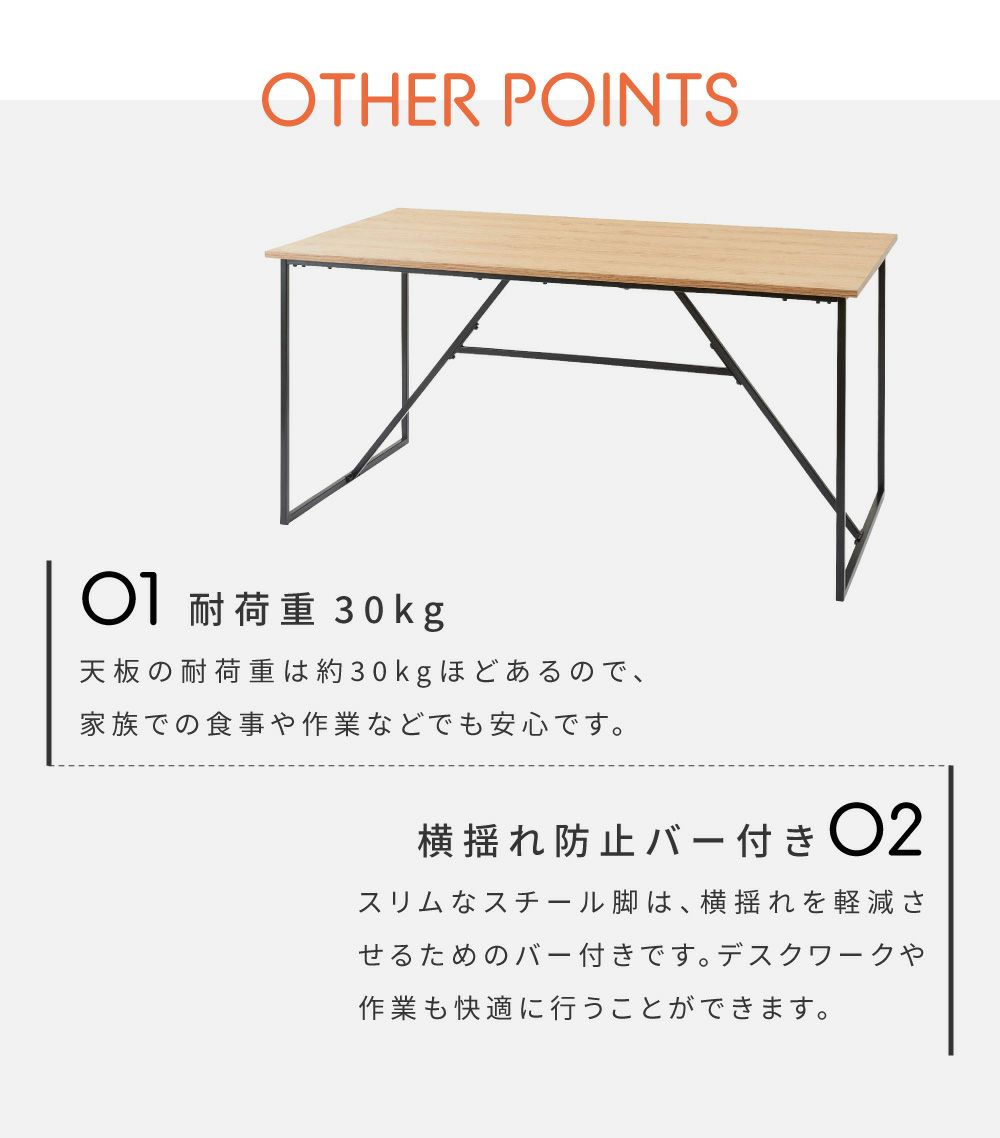 OTHER POINTS

01 耐荷重 30kg

天板の耐荷重は約30kgほどあるので、家族での食事や作業などでも安心です。

横揺れ防止バー付き 02

スリムなスチール脚は、横揺れを軽減させるためのバー付きです。デスクワークや作業も快適に行うことができます。